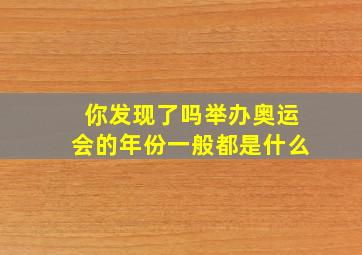 你发现了吗举办奥运会的年份一般都是什么